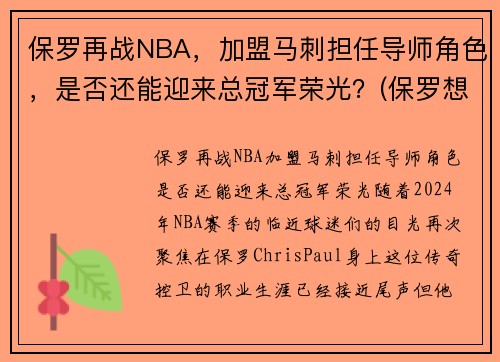 保罗再战NBA，加盟马刺担任导师角色，是否还能迎来总冠军荣光？(保罗想

保罗再战NBA加盟马刺担任导师角色是否还能迎来总冠军荣光随着2024年NBA赛季的临近球迷们的目光再次聚焦在保罗ChrisPaul身上这位传奇控卫的职业生涯已经接近尾声但他